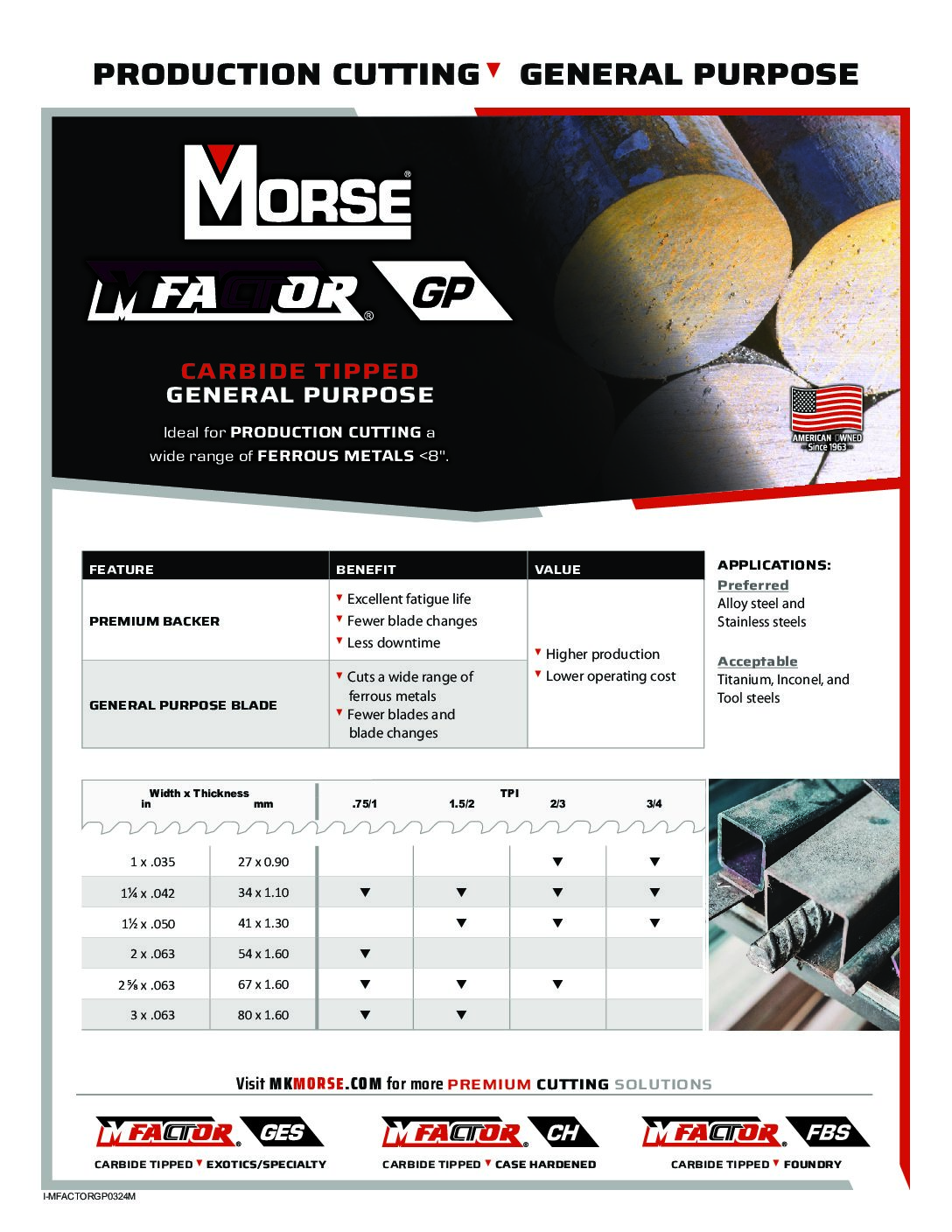 PRODUCTION CUTTING ▼ GENERAL PURPOSE

MORSE®

MFACTOR® GP

CARBIDE TIPPED
GENERAL PURPOSE

Ideal for PRODUCTION CUTTING a wide range of FERROUS METALS <8".

AMERICAN OWNED
Since 1963

| FEATURE | BENEFIT | VALUE |
|---|---|---|
| PREMIUM BACKER | ▼ Excellent fatigue life ▼ Fewer blade changes ▼ Less downtime | ▼ Higher production ▼ Lower operating cost |
| GENERAL PURPOSE BLADE | ▼ Cuts a wide range of ferrous metals ▼ Fewer blades and blade changes | |

APPLICATIONS:
Preferred
Alloy steel and Stainless steels

Acceptable
Titanium, Inconel, and Tool steels

| Width x Thickness in | mm | TPI .75/1 | 1.5/2 | 2/3 | 3/4 |
|---|---|---|---|---|---|
| 1 x .035 | 27 x 0.90 | | | ▼ | ▼ |
| 1¼ x .042 | 34 x 1.10 | ▼ | ▼ | ▼ | ▼ |
| 1½ x .050 | 41 x 1.30 | | ▼ | ▼ | ▼ |
| 2 x .063 | 54 x 1.60 | ▼ | | | |
| 2⅝ x .063 | 67 x 1.60 | ▼ | ▼ | ▼ | |
| 3 x .063 | 80 x 1.60 | ▼ | ▼ | | |

Visit MKMORSE.COM for more PREMIUM CUTTING SOLUTIONS

MFACTOR® GES
CARBIDE TIPPED ▼ EXOTICS/SPECIALTY

MFACTOR® CH
CARBIDE TIPPED ▼ CASE HARDENED

MFACTOR® FBS
CARBIDE TIPPED ▼ FOUNDRY

I-MFACTORGP0324M